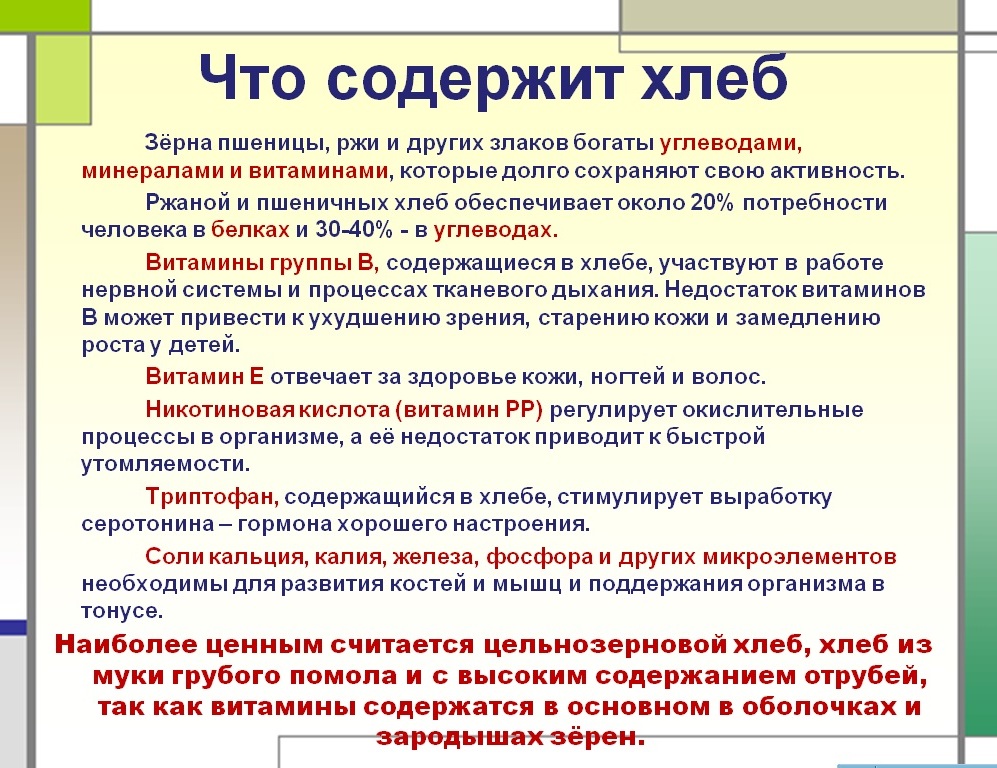 Что содержит хлеб

Зёрна пшеницы, ржи и других злаков богаты углеводами, минералами и витаминами, которые долго сохраняют свою активность.

Ржаной и пшеничных хлеб обеспечивает около 20% потребности человека в белках и 30-40% - в углеводах.

Витамины группы В, содержащиеся в хлебе, участвуют в работе нервной системы и процессах тканевого дыхания. Недостаток витаминов В может привести к ухудшению зрения, старению кожи и замедлению роста у детей.

Витамин Е отвечает за здоровье кожи, ногтей и волос.

Никотиновая кислота (витамин РР) регулирует окислительные процессы в организме, а её недостаток приводит к быстрой утомляемости.

Триптофан, содержащийся в хлебе, стимулирует выработку серотонина – гормона хорошего настроения.

Соли кальция, калия, железа, фосфора и других микроэлементов необходимы для развития костей и мышц и поддержания организма в тонусе.

Наиболее ценным считается цельнозерновой хлеб, хлеб из муки грубого помола и с высоким содержанием отрубей, так как витамины содержатся в основном в оболочках и зародышах зёрен.